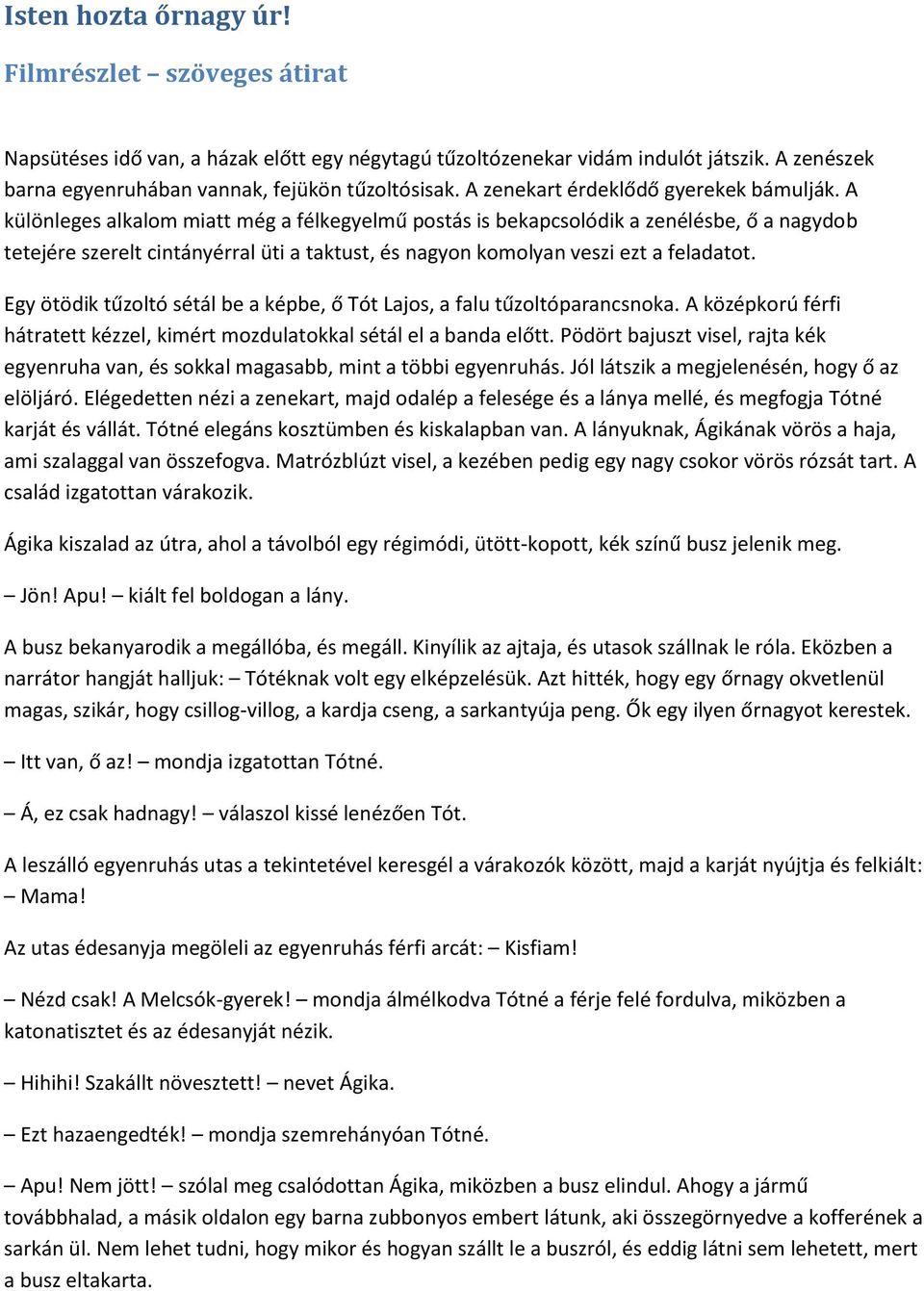 Isten hozta őrnagy úr!

Filmrészlet – szöveges átirat

Napsütéses idő van, a házak előtt egy négytagú tűzoltózenekar vidám indulót játszik. A zenészek barna egyenruhában vannak, fejükön tűzoltósisak. A zenekart érdeklődő gyerekek bámulják. A különleges alkalom miatt még a félkegyelmű postás is bekapcsolódik a zenélésbe, ő a nagydob tetejére szerelt cintányérral üti a taktust, és nagyon komolyan veszi ezt a feladatot.

Egy ötödik tűzoltó sétál be a képbe, ő Tót Lajos, a falu tűzoltóparancsnoka. A középkorú férfi hátratett kézzel, kimért mozdulatokkal sétál el a banda előtt. Pödört bajuszt visel, rajta kék egyenruha van, és sokkal magasabb, mint a többi egyenruhás. Jól látszik a megjelenésén, hogy ő az elöljáró. Elégedetten nézi a zenekart, majd odalép a felesége és a lánya mellé, és megfogja Tótné karját és vállát. Tótné elegáns kosztümben és kiskalapban van. A lányuknak, Ágikának vörös a haja, ami szalaggal van összefogva. Matrózblúzt visel, a kezében pedig egy nagy csokor vörös rózsát tart. A család izgatottan várakozik.

Ágika kiszalad az útra, ahol a távolból egy régimódi, ütött-kopott, kék színű busz jelenik meg.

– Jön! Apu! – kiált fel boldogan a lány.

A busz bekanyarodik a megállóba, és megáll. Kinyílik az ajtaja, és utasok szállnak le róla. Eközben a narrátor hangját halljuk: – Tótéknak volt egy elképzelésük. Azt hitték, hogy egy őrnagy okvetlenül magas, szikár, hogy csillog-villog, a kardja cseng, a sarkantyúja peng. Ők egy ilyen őrnagyot kerestek.

– Itt van, ő az! – mondja izgatottan Tótné.

– Á, ez csak hadnagy! – válaszol kissé lenézően Tót.

A leszálló egyenruhás utas a tekintetével keresgél a várakozók között, majd a karját nyújtja és felkiált: – Mama!

Az utas édesanyja megöleli az egyenruhás férfi arcát: – Kisfiam!

– Nézd csak! A Melcsók-gyerek! – mondja álmélkodva Tótné a férje felé fordulva, miközben a katonatisztet és az édesanyját nézik.

– Hihihi! Szakállt növesztett! – nevet Ágika.

– Ezt hazaengedték! – mondja szemrehányóan Tótné.

– Apu! Nem jött! – szólal meg csalódottan Ágika, miközben a busz elindul. Ahogy a jármű továbbhalad, a másik oldalon egy barna zubbonyos embert látunk, aki összegörnyedve a kofferének a sarkán ül. Nem lehet tudni, hogy mikor és hogyan szállt le a buszról, és eddig látni sem lehetett, mert a busz eltakarta.